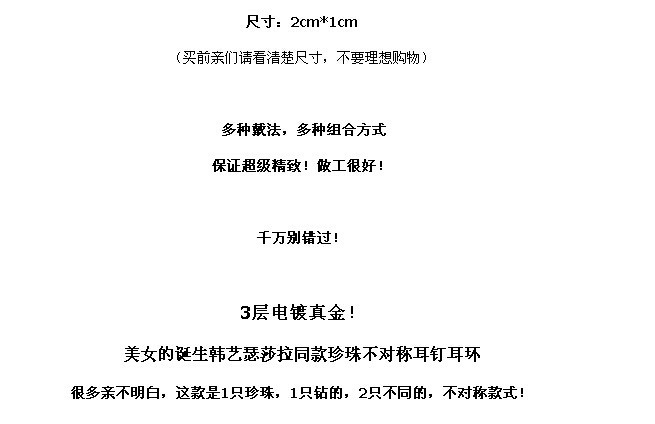 尺寸：2cm*1cm

（买前亲们请看清楚尺寸，不要理想购物）

多种戴法，多种组合方式

保证超级精致！做工很好！

千万别错过！

3层电镀真金！

美女的诞生韩艺瑟莎拉同款珍珠不对称耳钉耳环

很多亲不明白，这款是1只珍珠，1只钻的，2只不同的，不对称款式！